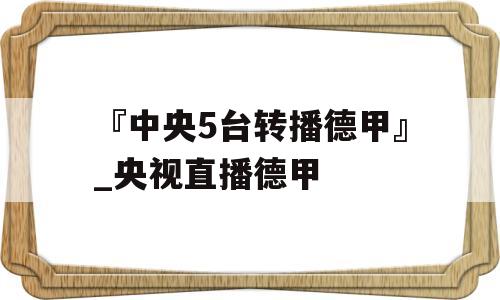 『中央5台转播德甲』_央视直播德甲